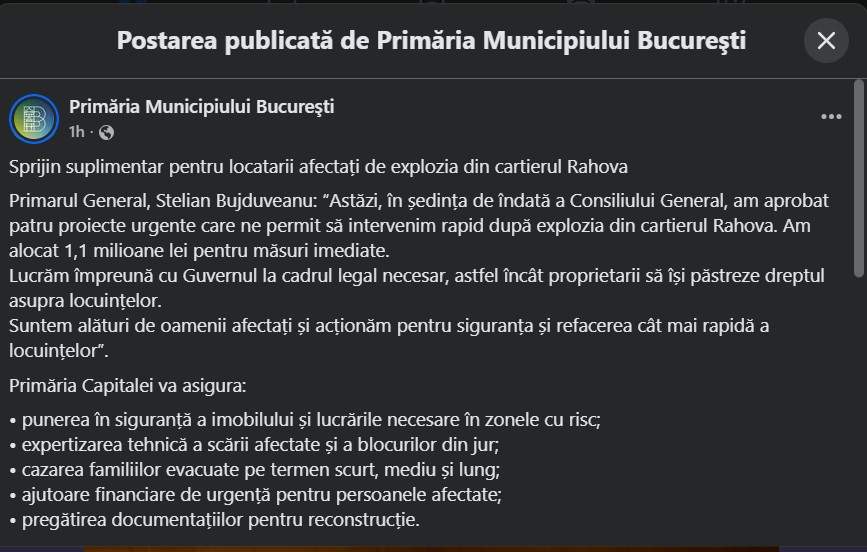 Postarea publicată de Primăria Municipiului Bucureşti

Primăria Municipiului Bucureşti
1h ·

Sprijin suplimentar pentru locatarii afectați de explozia din cartierul Rahova

Primarul General, Stelian Bujduveanu: “Astăzi, în ședința de îndată a Consiliului General, am aprobat patru proiecte urgente care ne permit să intervenim rapid după explozia din cartierul Rahova. Am alocat 1,1 milioane lei pentru măsuri imediate.
Lucrăm împreună cu Guvernul la cadrul legal necesar, astfel încât proprietarii să își păstreze dreptul asupra locuințelor.
Suntem alături de oamenii afectați și acționăm pentru siguranța și refacerea cât mai rapidă a locuințelor”.

Primăria Capitalei va asigura:

• punerea în siguranță a imobilului și lucrările necesare în zonele cu risc;
• expertizarea tehnică a scării afectate și a blocurilor din jur;
• cazarea familiilor evacuate pe termen scurt, mediu și lung;
• ajutoare financiare de urgență pentru persoanele afectate;
• pregătirea documentațiilor pentru reconstrucție.